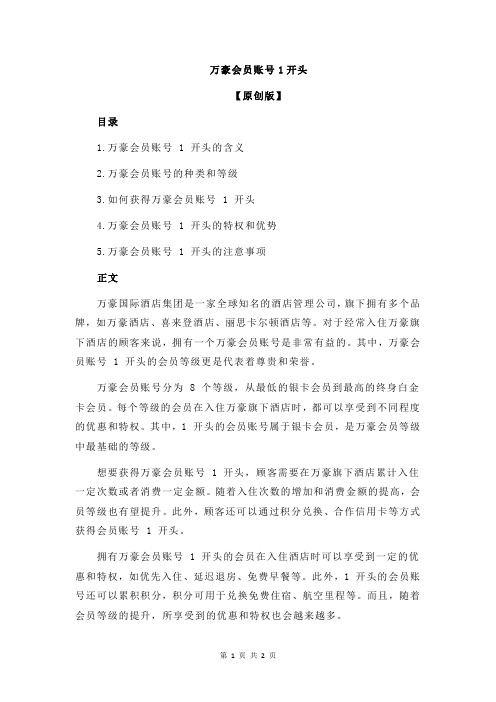 万豪会员账号 1 开头

【原创版】

目录

1.万豪会员账号 1 开头的含义

2.万豪会员账号的种类和等级

3.如何获得万豪会员账号 1 开头

4.万豪会员账号 1 开头的特权和优势

5.万豪会员账号 1 开头的注意事项

正文

万豪国际酒店集团是一家全球知名的酒店管理公司，旗下拥有多个品牌，如万豪酒店、喜来登酒店、丽思卡尔顿酒店等。对于经常入住万豪旗下酒店的顾客来说，拥有一个万豪会员账号是非常有益的。其中，万豪会员账号 1 开头的会员等级更是代表着尊贵和荣誉。

万豪会员账号分为 8 个等级，从最低的银卡会员到最高的终身白金卡会员。每个等级的会员在入住万豪旗下酒店时，都可以享受到不同程度的优惠和特权。其中，1 开头的会员账号属于银卡会员，是万豪会员等级中最基础的等级。

想要获得万豪会员账号 1 开头，顾客需要在万豪旗下酒店累计入住一定次数或者消费一定金额。随着入住次数的增加和消费金额的提高，会员等级也有望提升。此外，顾客还可以通过积分兑换、合作信用卡等方式获得会员账号 1 开头。

拥有万豪会员账号 1 开头的会员在入住酒店时可以享受到一定的优惠和特权，如优先入住、延迟退房、免费早餐等。此外，1 开头的会员账号还可以累积积分，积分可用于兑换免费住宿、航空里程等。而且，随着会员等级的提升，所享受到的优惠和特权也会越来越多。

第 1 页 共 2 页